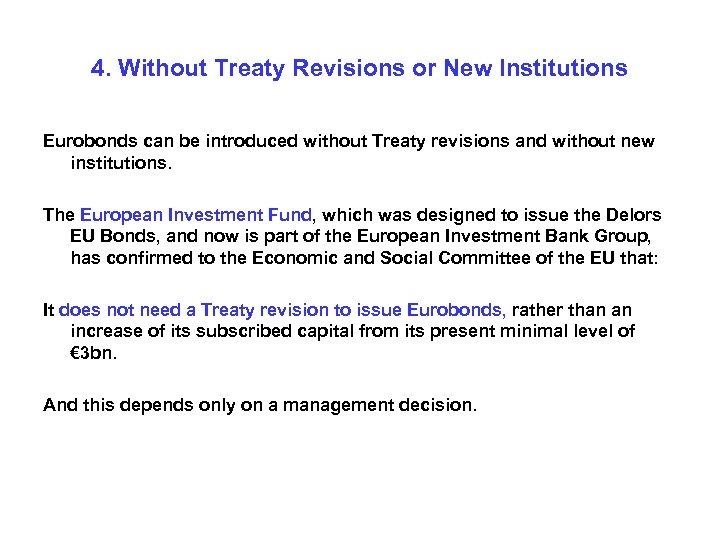 4. Without Treaty Revisions or New Institutions

Eurobonds can be introduced without Treaty revisions and without new institutions.

The European Investment Fund, which was designed to issue the Delors EU Bonds, and now is part of the European Investment Bank Group, has confirmed to the Economic and Social Committee of the EU that:

It does not need a Treaty revision to issue Eurobonds, rather than an increase of its subscribed capital from its present minimal level of €3bn.

And this depends only on a management decision.